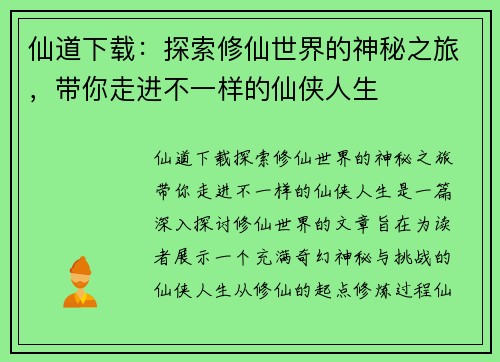 仙道下载：探索修仙世界的神秘之旅，带你走进不一样的仙侠人生

仙道下载探索修仙世界的神秘之旅带你走进不一样的仙侠人生是一篇深入探讨修仙世界的文章旨在为读者展示一个充满奇幻神秘与挑战的仙侠人生从修仙的起点修炼过程仙